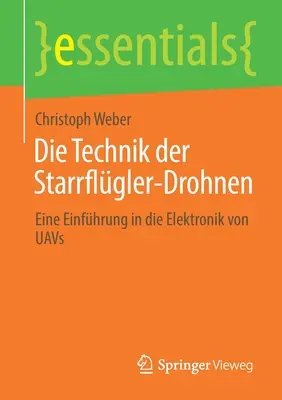 }essentials{

Christoph Weber

Die Technik der Starrflügler-Drohnen

Eine Einführung in die Elektronik von UAVs

Springer Vieweg